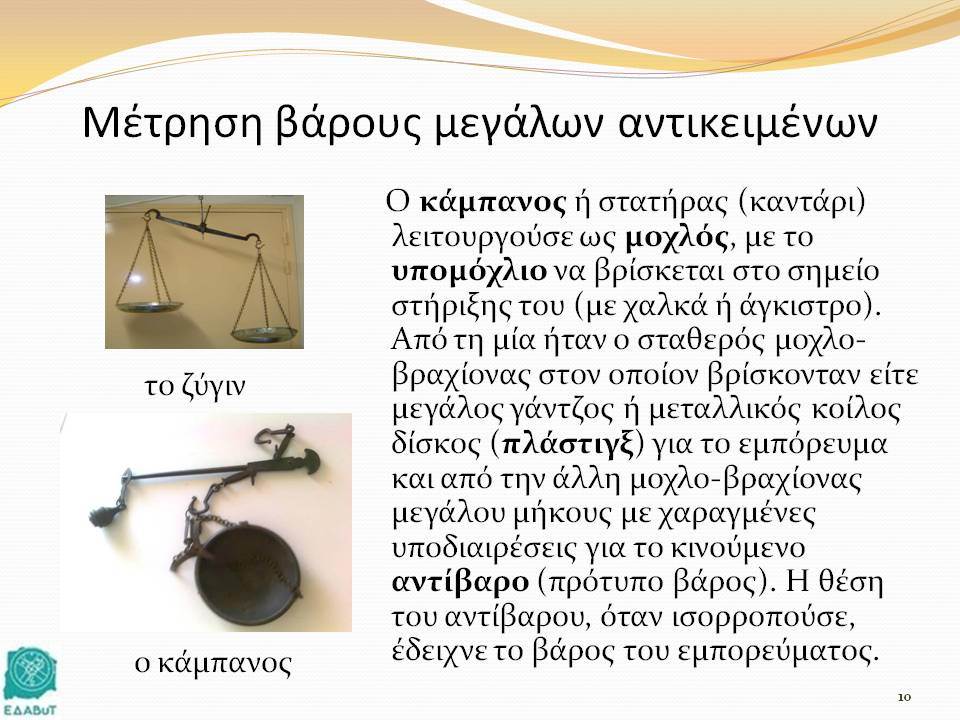 Μέτρηση βάρους μεγάλων αντικειμένων

το ζύγιν

ο κάμπανος

Ο κάμπανος ή στατήρας (καντάρι) λειτουργούσε ως μοχλός, με το υπομόχλιο να βρίσκεται στο σημείο στήριξης του (με χαλκά ή άγκιστρο). Από τη μία ήταν ο σταθερός μοχλο-βραχίονας στον οποίον βρίσκονταν είτε μεγάλος γάντζος ή μεταλλικός κοίλος δίσκος (πλάστιγξ) για το εμπόρευμα και από την άλλη μοχλο-βραχίονας μεγάλου μήκους με χαραγμένες υποδιαιρέσεις για το κινούμενο αντίβαρο (πρότυπο βάρος). Η θέση του αντίβαρου, όταν ισορροπούσε, έδειχνε το βάρος του εμπορεύματος.

ΕΔΑΒυΤ

10